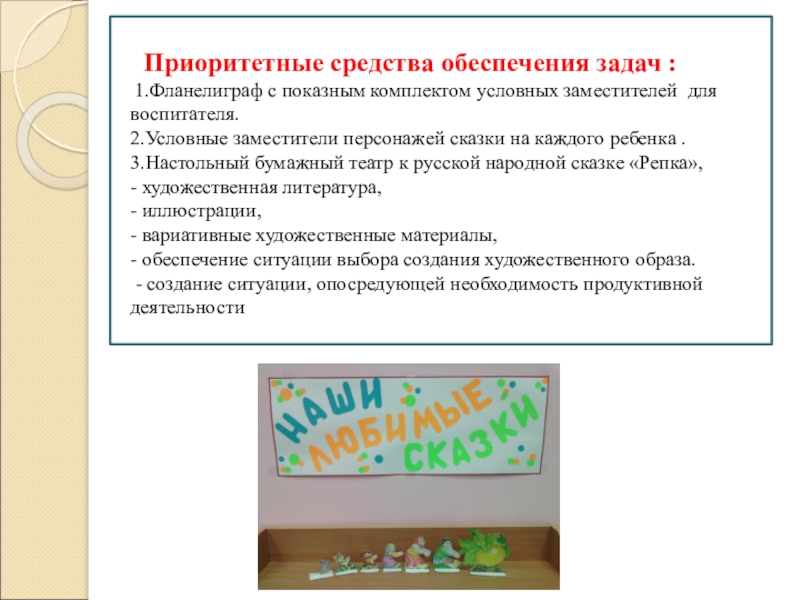 Приоритетные средства обеспечения задач :

1.Фланелиграф с показным комплектом условных заместителей для воспитателя.
2.Условные заместители персонажей сказки на каждого ребенка .
3.Настольный бумажный театр к русской народной сказке «Репка»,
- художественная литература,
- иллюстрации,
- вариативные художественные материалы,
- обеспечение ситуации выбора создания художественного образа.
- создание ситуации, опосредующей необходимость продуктивной деятельности

НАШИ ЛЮБИМЫЕ СКАЗКИ